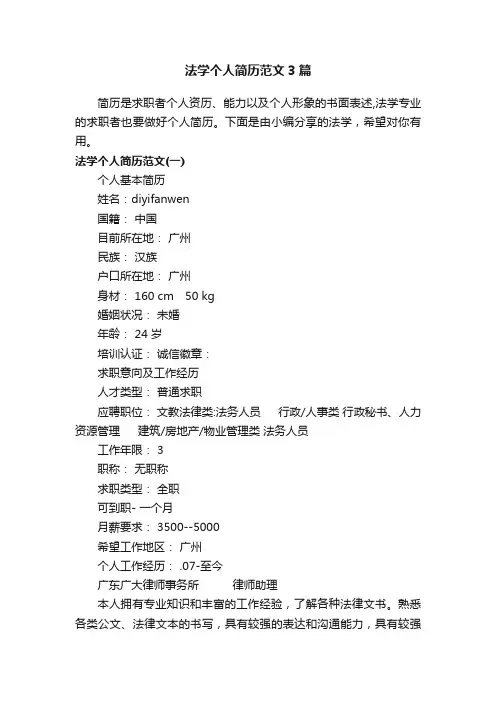 法学个人简历范文3篇

简历是求职者个人资历、能力以及个人形象的书面表述,法学专业的求职者也要做好个人简历。下面是由小编分享的法学，希望对你有用。

法学个人简历范文(一)

个人基本简历

姓名：diyifanwen

国籍： 中国

目前所在地： 广州

民族： 汉族

户口所在地： 广州

身材： 160 cm 50 kg

婚姻状况： 未婚

年龄： 24 岁

培训认证： 诚信徽章：

求职意向及工作经历

人才类型： 普通求职

应聘职位： 文教法律类:法务人员 行政/人事类 行政秘书、人力资源管理 建筑/房地产/物业管理类 法务人员

工作年限： 3

职称： 无职称

求职类型： 全职

可到职- 一个月

月薪要求： 3500--5000

希望工作地区： 广州

个人工作经历： .07-至今

广东广大律师事务所 律师助理

本人拥有专业知识和丰富的工作经验，了解各种法律文书。熟悉各类公文、法律文本的书写，具有较强的表达和沟通能力，具有较强